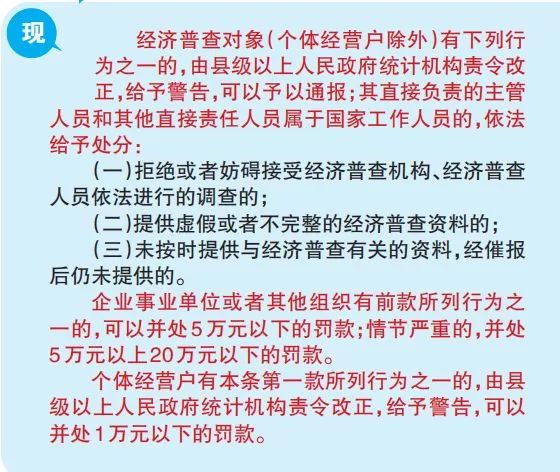 现

经济普查对象(个体经营户除外)有下列行为之一的,由县级以上人民政府统计机构责令改正,给予警告,可以予以通报;其直接负责的主管人员和其他直接责任人员属于国家工作人员的,依法给予处分:

(一)拒绝或者妨碍接受经济普查机构、经济普查人员依法进行的调查的;

(二)提供虚假或者不完整的经济普查资料的;

(三)未按时提供与经济普查有关的资料,经催报后仍未提供的。

企业事业单位或者其他组织有前款所列行为之一的,可以并处5万元以下的罚款;情节严重的,并处5万元以上20万元以下的罚款。

个体经营户有本条第一款所列行为之一的,由县级以上人民政府统计机构责令改正,给予警告,可以并处1万元以下的罚款。